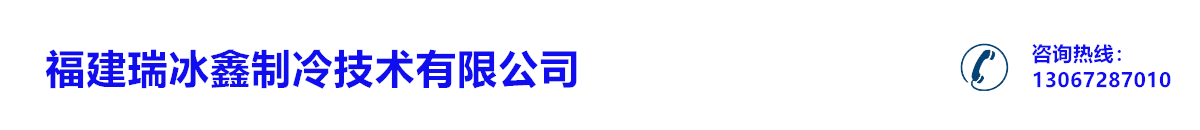 福建瑞冰鑫制冷技术有限公司

咨询热线：
13067287010